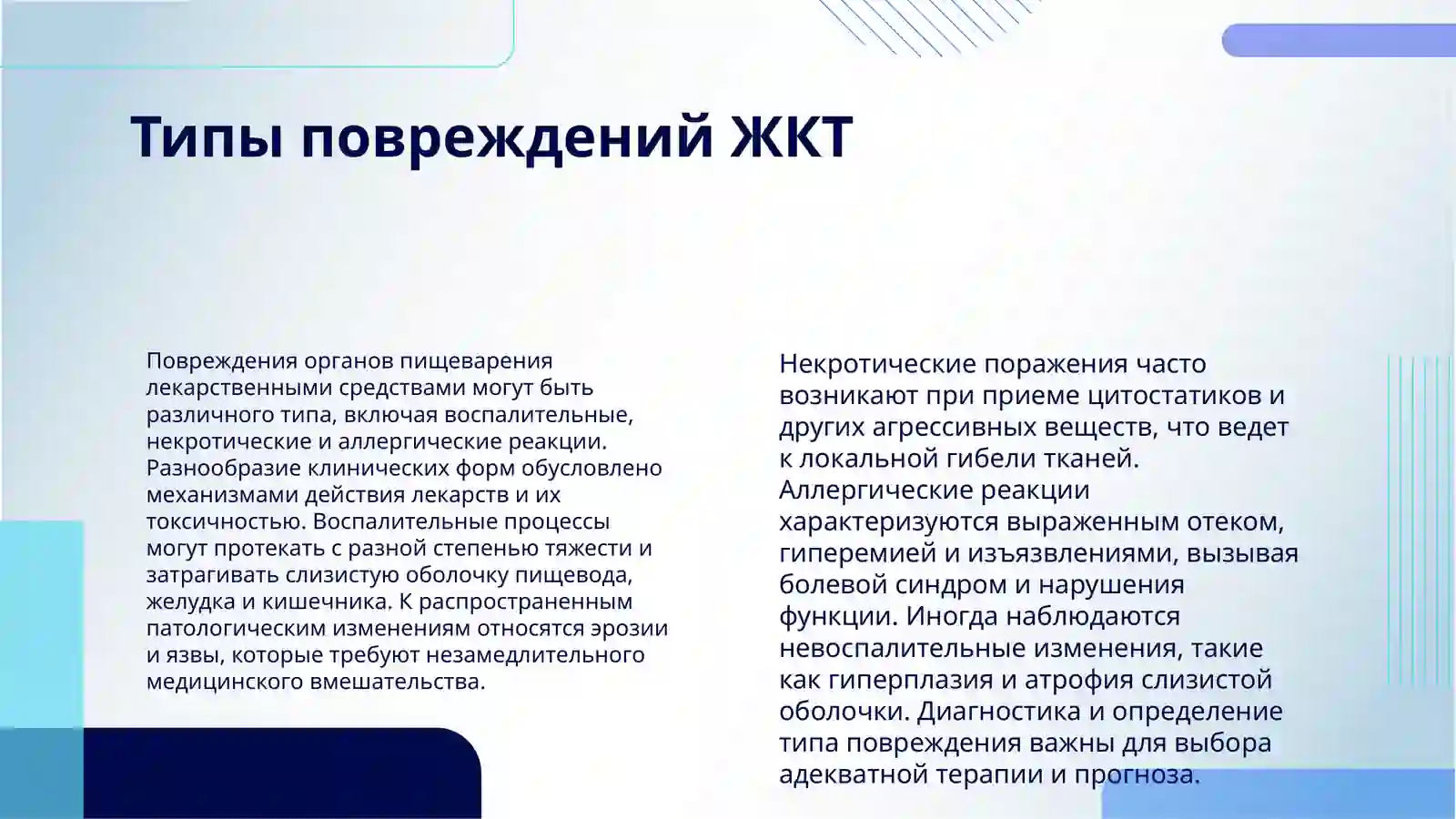 Типы повреждений ЖКТ

Повреждения органов пищеварения лекарственными средствами могут быть различного типа, включая воспалительные, некротические и аллергические реакции. Разнообразие клинических форм обусловлено механизмами действия лекарств и их токсичностью. Воспалительные процессы могут протекать с разной степенью тяжести и затрагивать слизистую оболочку пищевода, желудка и кишечника. К распространенным патологическим изменениям относятся эрозии и язвы, которые требуют незамедлительного медицинского вмешательства.

Некротические поражения часто возникают при приеме цитостатиков и других агрессивных веществ, что ведет к локальной гибели тканей. Аллергические реакции характеризуются выраженным отеком, гиперемией и изъязвлениями, вызывая болевой синдром и нарушения функции. Иногда наблюдаются невоспалительные изменения, такие как гиперплазия и атрофия слизистой оболочки. Диагностика и определение типа повреждения важны для выбора адекватной терапии и прогноза.